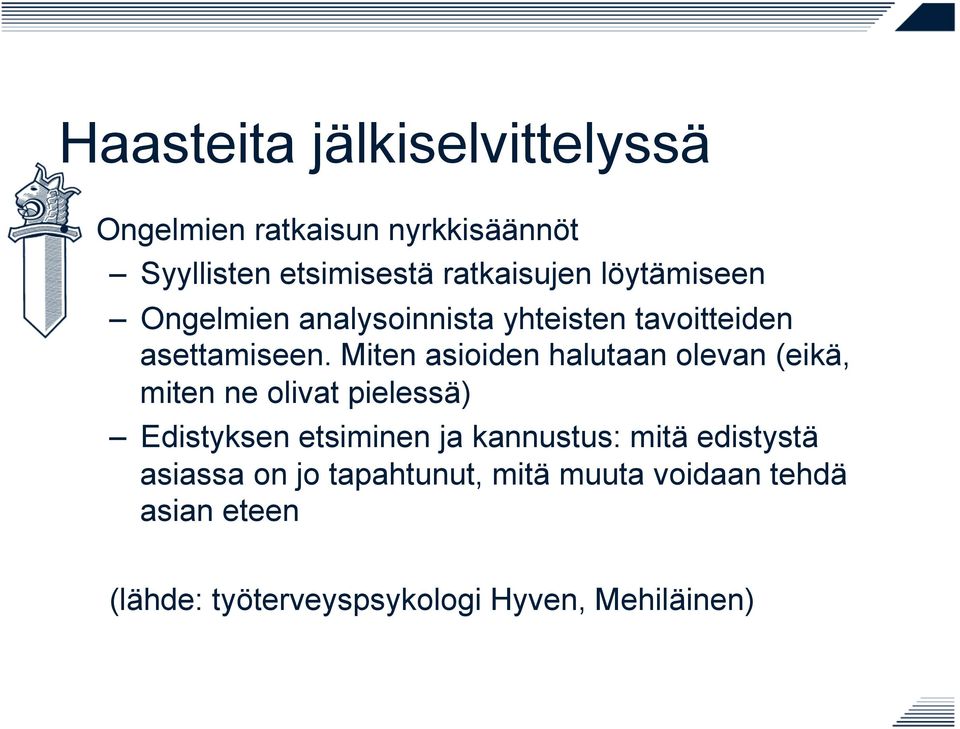 Haasteita jälkiselvittelyssä

Ongelmien ratkaisun nyrkkisäännöt

– Syyllisten etsimisestä ratkaisujen löytämiseen

– Ongelmien analysoinnista yhteisten tavoitteiden asettamiseen. Miten asioiden halutaan olevan (eikä, miten ne olivat pielessä)

– Edistyksen etsiminen ja kannustus: mitä edistystä asiassa on jo tapahtunut, mitä muuta voidaan tehdä asian eteen

(lähde: työterveyspsykologi Hyven, Mehiläinen)